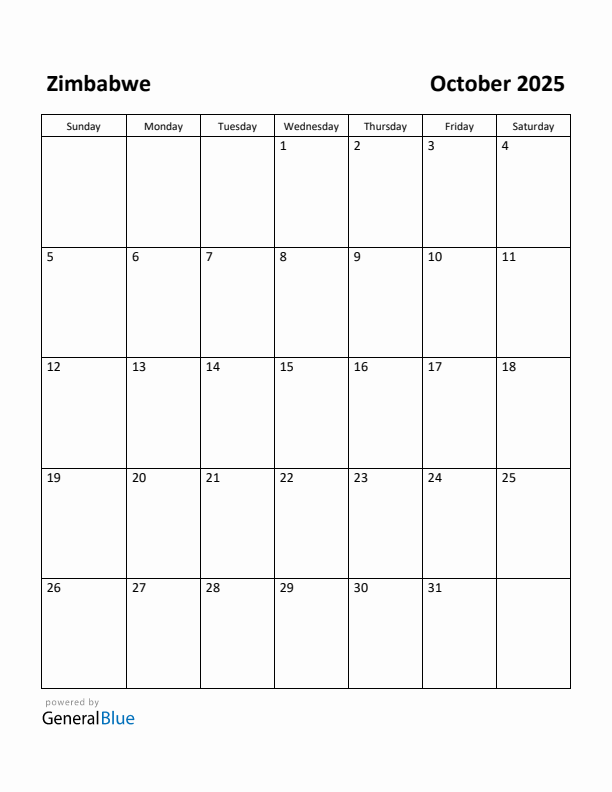 Zimbabwe

October 2025

| Sunday | Monday | Tuesday | Wednesday | Thursday | Friday | Saturday |
|---|---|---|---|---|---|---|
| | | | 1 | 2 | 3 | 4 |
| 5 | 6 | 7 | 8 | 9 | 10 | 11 |
| 12 | 13 | 14 | 15 | 16 | 17 | 18 |
| 19 | 20 | 21 | 22 | 23 | 24 | 25 |
| 26 | 27 | 28 | 29 | 30 | 31 | |

powered by
GeneralBlue